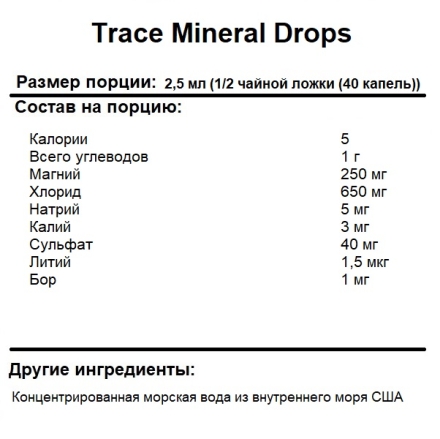 Trace Mineral Drops

Размер порции: 2,5 мл (1/2 чайной ложки (40 капель))

Состав на порцию:

| | |
|---|---|
| Калории | 5 |
| Всего углеводов | 1 г |
| Магний | 250 мг |
| Хлорид | 650 мг |
| Натрий | 5 мг |
| Калий | 3 мг |
| Сульфат | 40 мг |
| Литий | 1,5 мкг |
| Бор | 1 мг |

Другие ингредиенты:

Концентрированная морская вода из внутреннего моря США